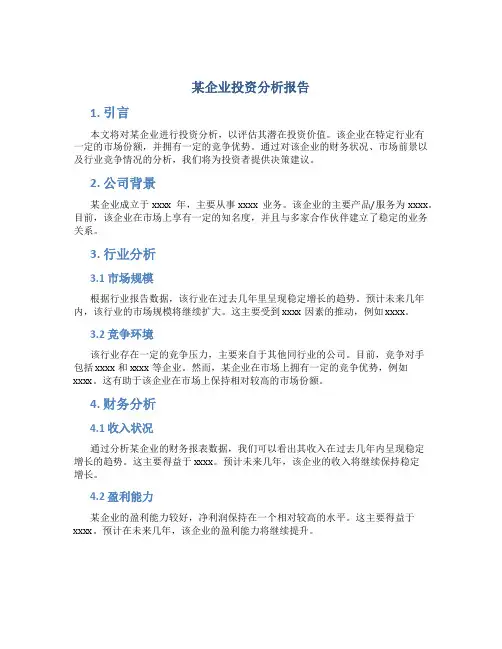 某企业投资分析报告

1. 引言

本文将对某企业进行投资分析，以评估其潜在投资价值。该企业在特定行业有一定的市场份额，并拥有一定的竞争优势。通过对该企业的财务状况、市场前景以及行业竞争情况的分析，我们将为投资者提供决策建议。

2. 公司背景

某企业成立于 xxxx 年，主要从事 xxxx 业务。该企业的主要产品/服务为 xxxx。目前，该企业在市场上享有一定的知名度，并且与多家合作伙伴建立了稳定的业务关系。

3. 行业分析

3.1 市场规模

根据行业报告数据，该行业在过去几年里呈现稳定增长的趋势。预计未来几年内，该行业的市场规模将继续扩大。这主要受到 xxxx 因素的推动，例如 xxxx。

3.2 竞争环境

该行业存在一定的竞争压力，主要来自于其他同行业的公司。目前，竞争对手包括 xxxx 和 xxxx 等企业。然而，某企业在市场上拥有一定的竞争优势，例如 xxxx。这有助于该企业在市场上保持相对较高的市场份额。

4. 财务分析

4.1 收入状况

通过分析某企业的财务报表数据，我们可以看出其收入在过去几年内呈现稳定增长的趋势。这主要得益于 xxxx。预计未来几年，该企业的收入将继续保持稳定增长。

4.2 盈利能力

某企业的盈利能力较好，净利润保持在一个相对较高的水平。这主要得益于 xxxx。预计在未来几年，该企业的盈利能力将继续提升。